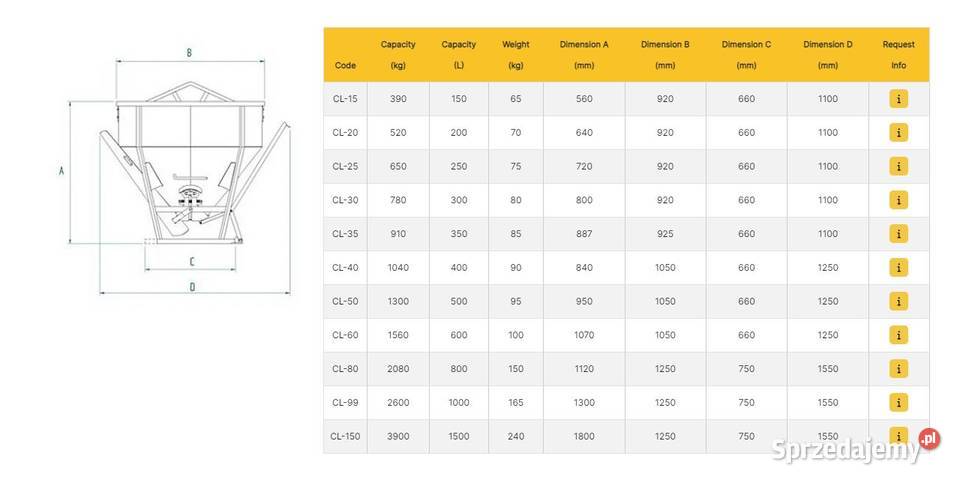 B

A

C

D

| Code | Capacity (kg) | Capacity (L) | Weight (kg) | Dimension A (mm) | Dimension B (mm) | Dimension C (mm) | Dimension D (mm) | Request Info |
|---|---|---|---|---|---|---|---|---|
| CL-15 | 390 | 150 | 65 | 560 | 920 | 660 | 1100 | i |
| CL-20 | 520 | 200 | 70 | 640 | 920 | 660 | 1100 | i |
| CL-25 | 650 | 250 | 75 | 720 | 920 | 660 | 1100 | i |
| CL-30 | 780 | 300 | 80 | 800 | 920 | 660 | 1100 | i |
| CL-35 | 910 | 350 | 85 | 887 | 925 | 660 | 1100 | i |
| CL-40 | 1040 | 400 | 90 | 840 | 1050 | 660 | 1250 | i |
| CL-50 | 1300 | 500 | 95 | 950 | 1050 | 660 | 1250 | i |
| CL-60 | 1560 | 600 | 100 | 1070 | 1050 | 660 | 1250 | i |
| CL-80 | 2080 | 800 | 150 | 1120 | 1250 | 750 | 1550 | i |
| CL-99 | 2600 | 1000 | 165 | 1300 | 1250 | 750 | 1550 | i |
| CL-150 | 3900 | 1500 | 240 | 1800 | 1250 | 750 | 1550 | i |

Sprzedajemy.pl